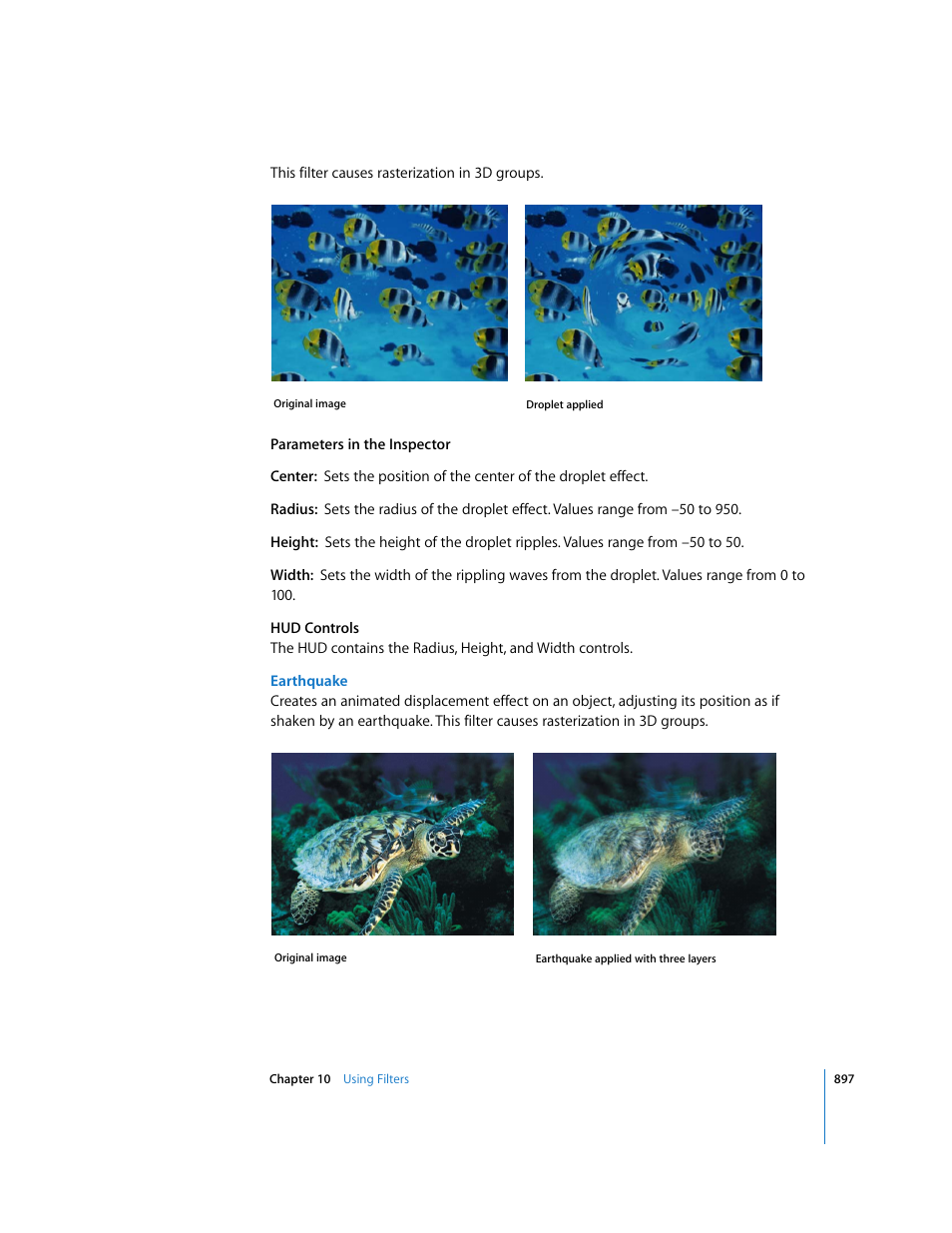 This filter causes rasterization in 3D groups.

Original image

Droplet applied

Parameters in the Inspector

Center: Sets the position of the center of the droplet effect.

Radius: Sets the radius of the droplet effect. Values range from –50 to 950.

Height: Sets the height of the droplet ripples. Values range from –50 to 50.

Width: Sets the width of the rippling waves from the droplet. Values range from 0 to 100.

HUD Controls
The HUD contains the Radius, Height, and Width controls.

Earthquake
Creates an animated displacement effect on an object, adjusting its position as if shaken by an earthquake. This filter causes rasterization in 3D groups.

Original image

Earthquake applied with three layers

Chapter 10 Using Filters

897